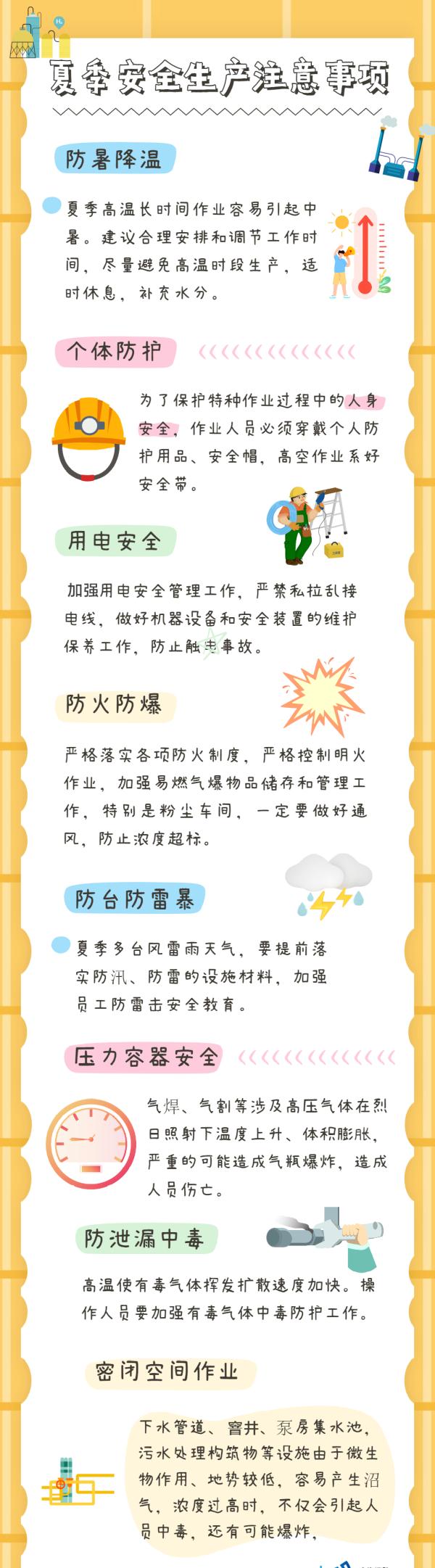 夏季安全生产注意事项

防暑降温

夏季高温长时间作业容易引起中暑。建议合理安排和调节工作时间，尽量避免高温时段生产，适时休息，补充水分。

个体防护

为了保护特种作业过程中的人身安全，作业人员必须穿戴个人防护用品、安全帽，高空作业系好安全带。

用电安全

加强用电安全管理工作，严禁私拉乱接电线，做好机器设备和安全装置的维护保养工作，防止触电事故。

防火防爆

严格落实各项防火制度，严格控制明火作业，加强易燃气爆物品储存和管理工作，特别是粉尘车间，一定要做好通风，防止浓度超标。

防台防雷暴

夏季多台风雷雨天气，要提前落实防汛、防雷的设施材料，加强员工防雷击安全教育。

压力容器安全

气焊、气割等涉及高压气体在烈日照射下温度上升、体积膨胀，严重的可能造成气瓶爆炸，造成人员伤亡。

防泄漏中毒

高温使有毒气体挥发扩散速度加快。操作人员要加强有毒气体中毒防护工作。

密闭空间作业

下水管道、窨井、泵房集水池，污水处理构筑物等设施由于微生物作用、地势较低，容易产生沼气，浓度过高时，不仅会引起人员中毒，还有可能爆炸，